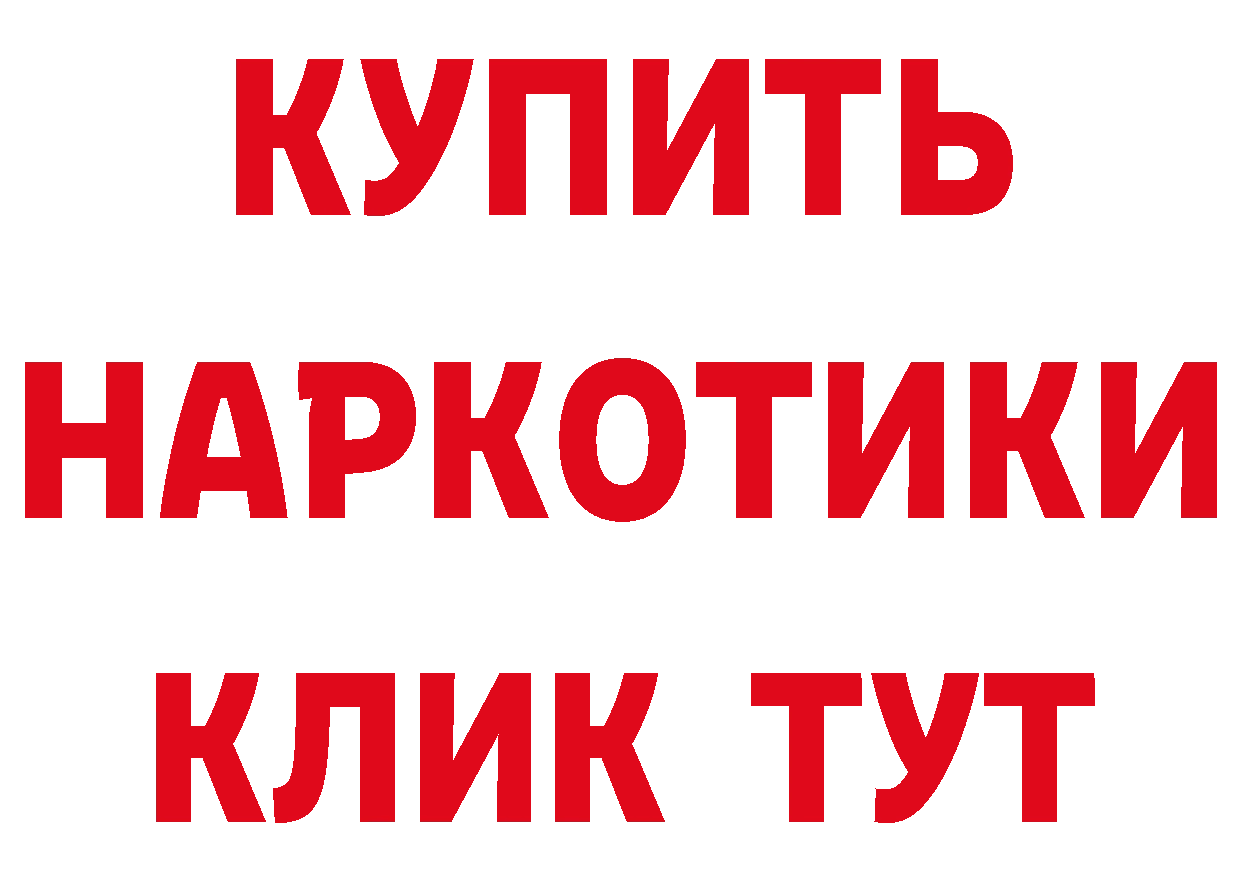 КУПИТЬ

НАРКОТИКИ

КЛИК ТУТ